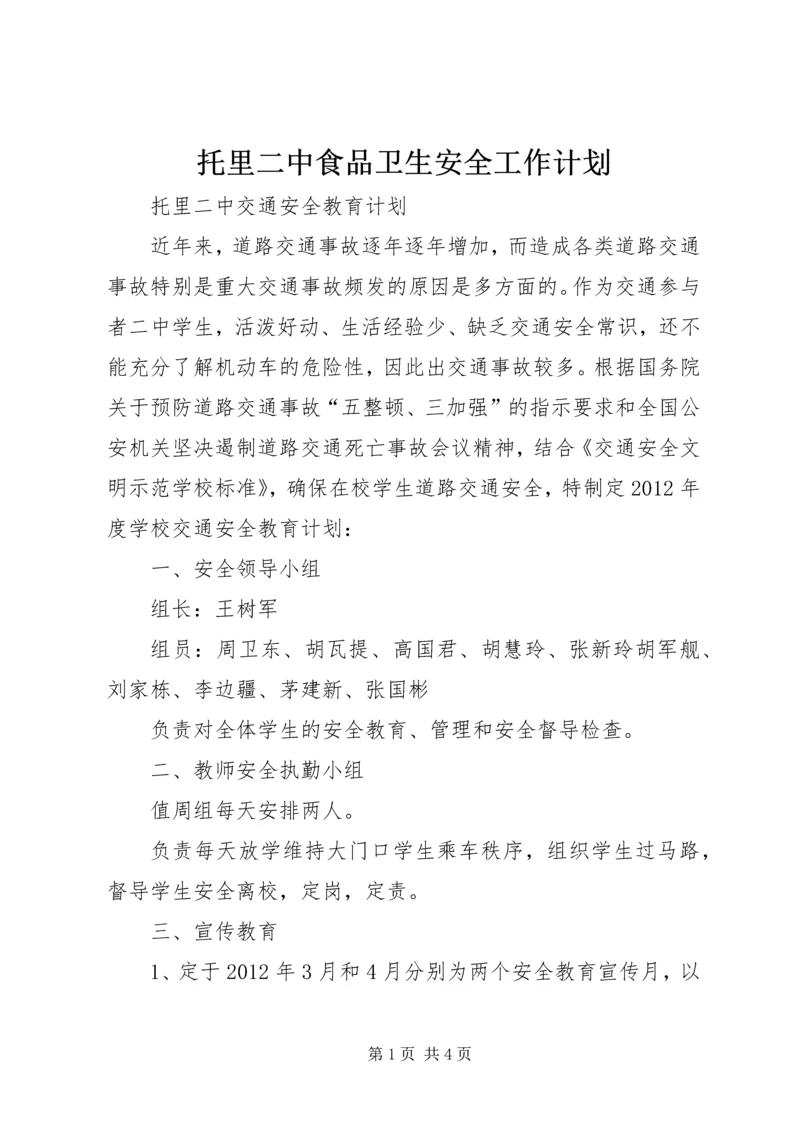 托里二中食品卫生安全工作计划

托里二中交通安全教育计划

近年来，道路交通事故逐年逐年增加，而造成各类道路交通事故特别是重大交通事故频发的原因是多方面的。作为交通参与者二中学生，活泼好动、生活经验少、缺乏交通安全常识，还不能充分了解机动车的危险性，因此出交通事故较多。根据国务院关于预防道路交通事故“五整顿、三加强”的指示要求和全国公安机关坚决遏制道路交通死亡事故会议精神，结合《交通安全文明示范学校标准》，确保在校学生道路交通安全，特制定2012年度学校交通安全教育计划：

一、安全领导小组

组长：王树军

组员：周卫东、胡瓦提、高国君、胡慧玲、张新玲胡军舰、刘家栋、李边疆、茅建新、张国彬

负责对全体学生的安全教育、管理和安全督导检查。

二、教师安全执勤小组

值周组每天安排两人。

负责每天放学维持大门口学生乘车秩序，组织学生过马路，督导学生安全离校，定岗，定责。

三、宣传教育

1、定于2012年3月和4月分别为两个安全教育宣传月，以

第1页 共4页